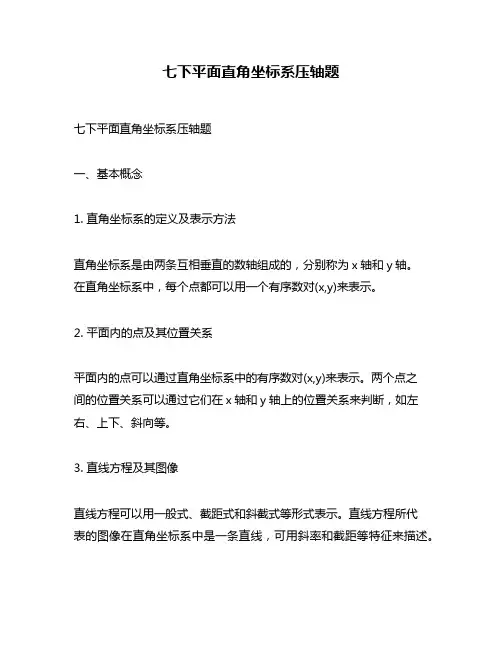 七下平面直角坐标系压轴题

七下平面直角坐标系压轴题

一、基本概念

1. 直角坐标系的定义及表示方法

直角坐标系是由两条互相垂直的数轴组成的，分别称为 x 轴和 y 轴。在直角坐标系中，每个点都可以用一个有序数对(x,y)来表示。

2. 平面内的点及其位置关系

平面内的点可以通过直角坐标系中的有序数对(x,y)来表示。两个点之间的位置关系可以通过它们在 x 轴和 y 轴上的位置关系来判断，如左右、上下、斜向等。

3. 直线方程及其图像

直线方程可以用一般式、截距式和斜截式等形式表示。直线方程所代表的图像在直角坐标系中是一条直线，可用斜率和截距等特征来描述。